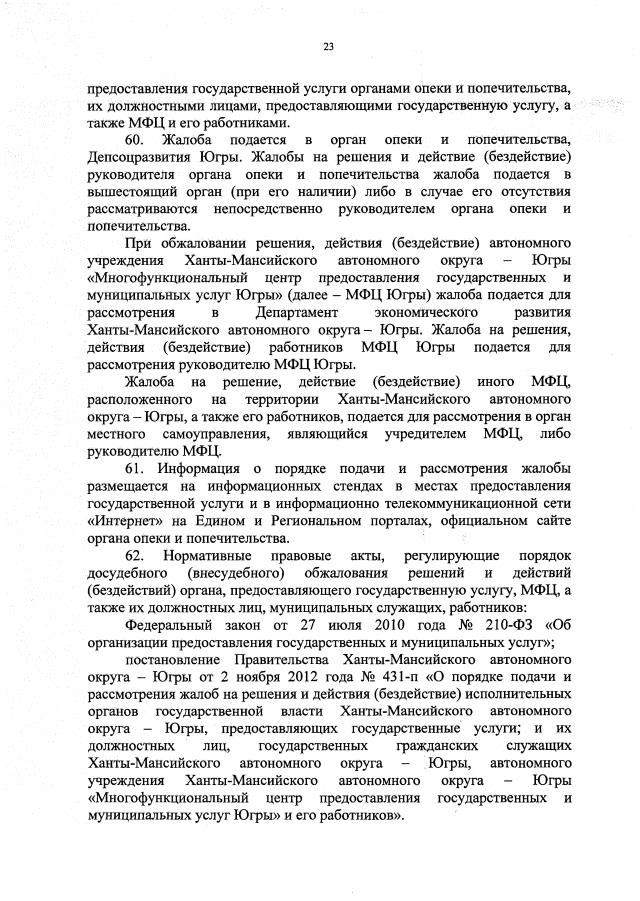 23

предоставления государственной услуги органами опеки и попечительства, их должностными лицами, предоставляющими государственную услугу, а также МФЦ и его работниками.

60. Жалоба подается в орган опеки и попечительства, Депсоцразвития Югры. Жалобы на решения и действие (бездействие) руководителя органа опеки и попечительства жалоба подается в вышестоящий орган (при его наличии) либо в случае его отсутствия рассматриваются непосредственно руководителем органа опеки и попечительства.

При обжаловании решения, действия (бездействие) автономного учреждения Ханты-Мансийского автономного округа – Югры «Многофункциональный центр предоставления государственных и муниципальных услуг Югры» (далее – МФЦ Югры) жалоба подается для рассмотрения в Департамент экономического развития Ханты-Мансийского автономного округа – Югры. Жалоба на решения, действия (бездействие) работников МФЦ Югры подается для рассмотрения руководителю МФЦ Югры.

Жалоба на решение, действие (бездействие) иного МФЦ, расположенного на территории Ханты-Мансийского автономного округа – Югры, а также его работников, подается для рассмотрения в орган местного самоуправления, являющийся учредителем МФЦ, либо руководителю МФЦ.

61. Информация о порядке подачи и рассмотрения жалобы размещается на информационных стендах в местах предоставления государственной услуги и в информационно телекоммуникационной сети «Интернет» на Едином и Региональном порталах, официальном сайте органа опеки и попечительства.

62. Нормативные правовые акты, регулирующие порядок досудебного (внесудебного) обжалования решений и действий (бездействий) органа, предоставляющего государственную услугу, МФЦ, а также их должностных лиц, муниципальных служащих, работников:

Федеральный закон от 27 июля 2010 года № 210-ФЗ «Об организации предоставления государственных и муниципальных услуг»;

постановление Правительства Ханты-Мансийского автономного округа – Югры от 2 ноября 2012 года № 431-п «О порядке подачи и рассмотрения жалоб на решения и действия (бездействие) исполнительных органов государственной власти Ханты-Мансийского автономного округа – Югры, предоставляющих государственные услуги; и их должностных лиц, государственных гражданских служащих Ханты-Мансийского автономного округа – Югры, автономного учреждения Ханты-Мансийского автономного округа – Югры «Многофункциональный центр предоставления государственных и муниципальных услуг Югры» и его работников».